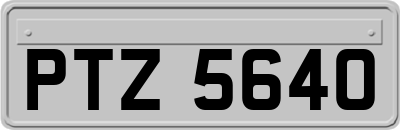 PTZ 5640